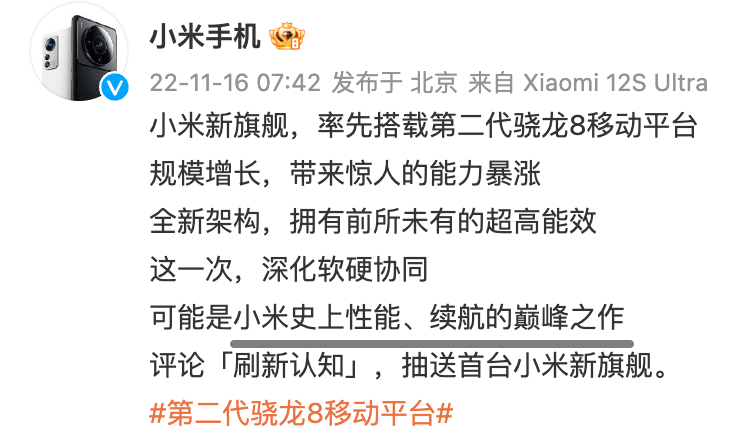 小米手机

22-11-16 07:42 发布于 北京 来自 Xiaomi 12S Ultra

小米新旗舰，率先搭载第二代骁龙8移动平台
规模增长，带来惊人的能力暴涨
全新架构，拥有前所未有的超高能效
这一次，深化软硬协同
可能是小米史上性能、续航的巅峰之作
评论「刷新认知」，抽送首台小米新旗舰。
#第二代骁龙8移动平台#